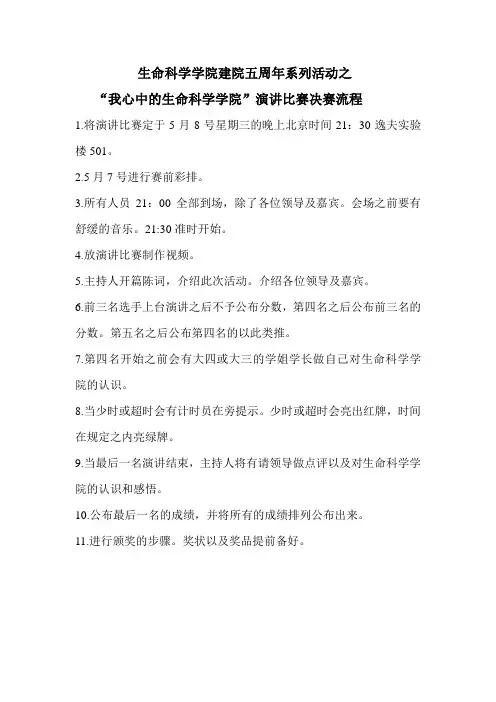 生命科学学院建院五周年系列活动之

“我心中的生命科学学院”演讲比赛决赛流程

1.将演讲比赛定于 5 月 8 号星期三的晚上北京时间 21：30 逸夫实验楼 501。

2.5 月 7 号进行赛前彩排。

3.所有人员 21：00 全部到场，除了各位领导及嘉宾。会场之前要有舒缓的音乐。21:30 准时开始。

4.放演讲比赛制作视频。

5.主持人开篇陈词，介绍此次活动。介绍各位领导及嘉宾。

6.前三名选手上台演讲之后不予公布分数，第四名之后公布前三名的分数。第五名之后公布第四名的以此类推。

7.第四名开始之前会有大四或大三的学姐学长做自己对生命科学学院的认识。

8.当少时或超时会有计时员在旁提示。少时或超时会亮出红牌，时间在规定之内亮绿牌。

9.当最后一名演讲结束，主持人将有请领导做点评以及对生命科学学院的认识和感悟。

10.公布最后一名的成绩，并将所有的成绩排列公布出来。

11.进行颁奖的步骤。奖状以及奖品提前备好。